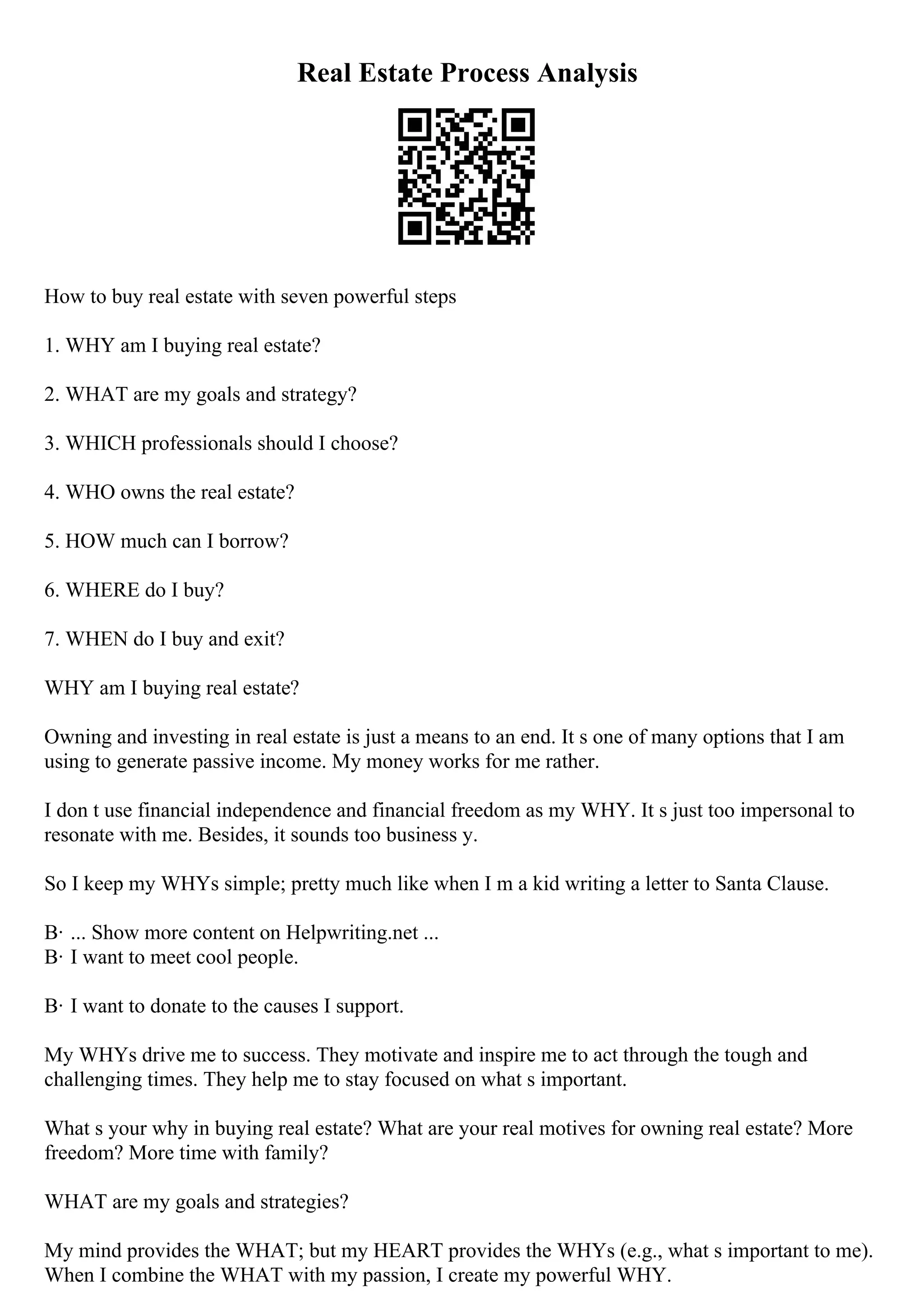 Real Estate Process Analysis

How to buy real estate with seven powerful steps

1. WHY am I buying real estate?

2. WHAT are my goals and strategy?

3. WHICH professionals should I choose?

4. WHO owns the real estate?

5. HOW much can I borrow?

6. WHERE do I buy?

7. WHEN do I buy and exit?

WHY am I buying real estate?

Owning and investing in real estate is just a means to an end. It s one of many options that I am using to generate passive income. My money works for me rather.

I don t use financial independence and financial freedom as my WHY. It s just too impersonal to resonate with me. Besides, it sounds too business y.

So I keep my WHYs simple; pretty much like when I m a kid writing a letter to Santa Clause.

B· ... Show more content on Helpwriting.net ...
B· I want to meet cool people.

B· I want to donate to the causes I support.

My WHYs drive me to success. They motivate and inspire me to act through the tough and challenging times. They help me to stay focused on what s important.

What s your why in buying real estate? What are your real motives for owning real estate? More freedom? More time with family?

WHAT are my goals and strategies?

My mind provides the WHAT; but my HEART provides the WHYs (e.g., what s important to me). When I combine the WHAT with my passion, I create my powerful WHY.